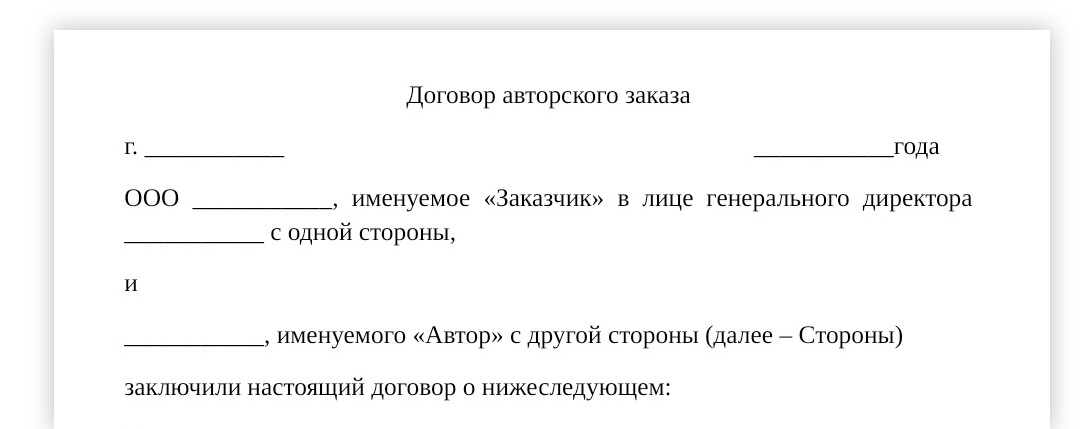 Договор авторского заказа

г. ____    ____года

ООО ____, именуемое «Заказчик» в лице генерального директора ____ с одной стороны,

и

____, именуемого «Автор» с другой стороны (далее – Стороны)

заключили настоящий договор о нижеследующем: